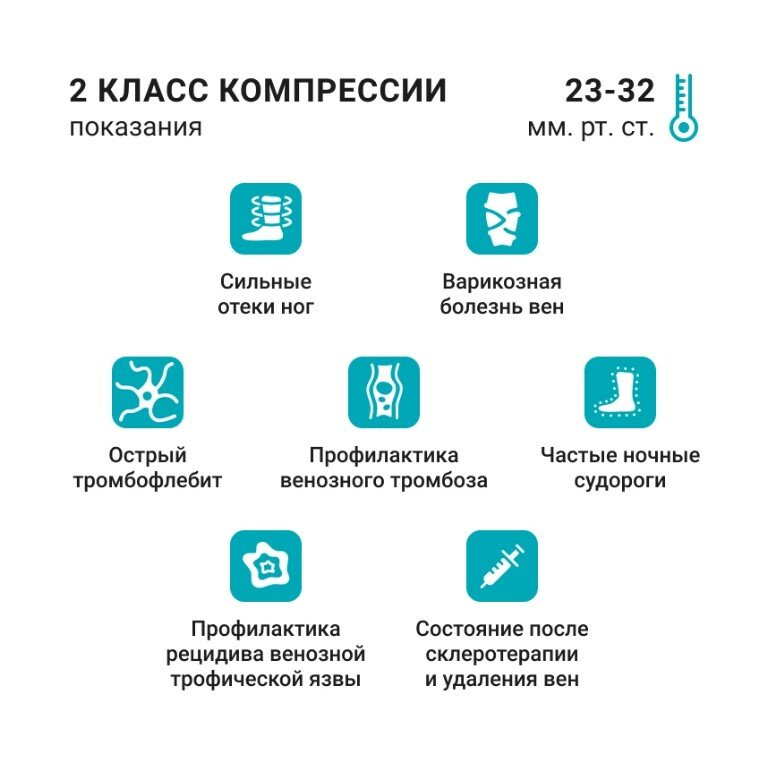 2 КЛАСС КОМПРЕССИИ
показания

23-32
мм. рт. ст.

Сильные отеки ног

Варикозная болезнь вен

Острый тромбофлебит

Профилактика венозного тромбоза

Частые ночные судороги

Профилактика рецидива венозной трофической язвы

Состояние после склеротерапии и удаления вен